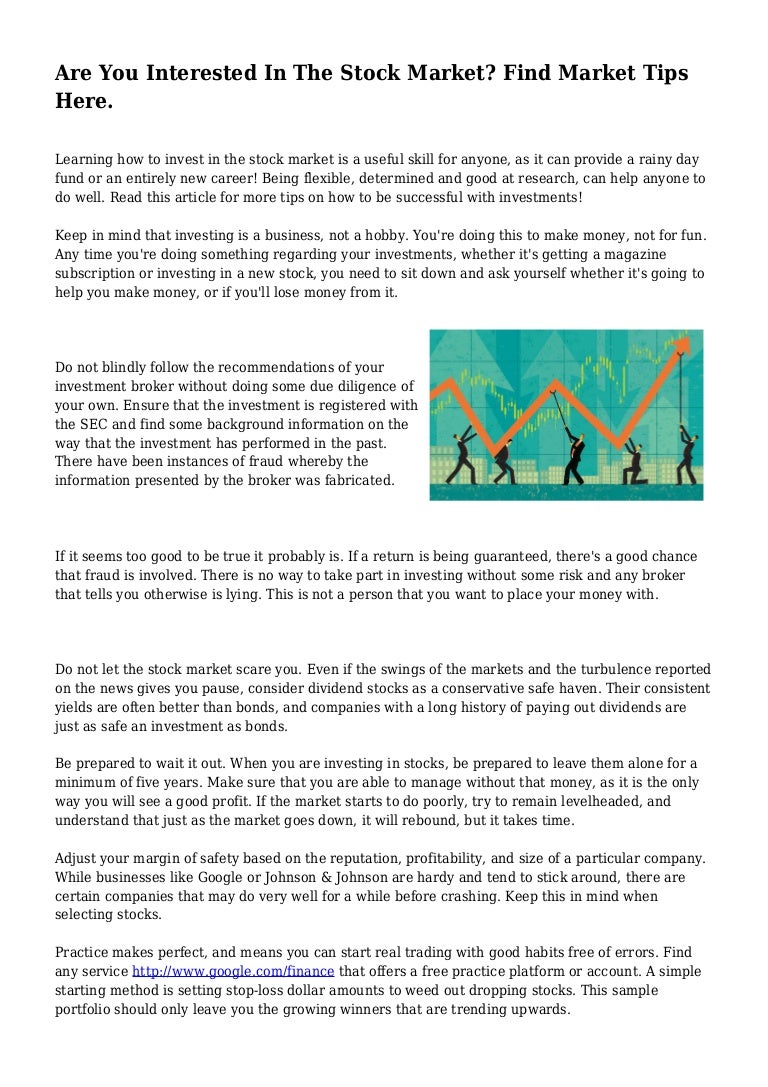 Are You Interested In The Stock Market? Find Market Tips Here.

Learning how to invest in the stock market is a useful skill for anyone, as it can provide a rainy day fund or an entirely new career! Being flexible, determined and good at research, can help anyone to do well. Read this article for more tips on how to be successful with investments!

Keep in mind that investing is a business, not a hobby. You're doing this to make money, not for fun. Any time you're doing something regarding your investments, whether it's getting a magazine subscription or investing in a new stock, you need to sit down and ask yourself whether it's going to help you make money, or if you'll lose money from it.

Do not blindly follow the recommendations of your investment broker without doing some due diligence of your own. Ensure that the investment is registered with the SEC and find some background information on the way that the investment has performed in the past. There have been instances of fraud whereby the information presented by the broker was fabricated.

If it seems too good to be true it probably is. If a return is being guaranteed, there's a good chance that fraud is involved. There is no way to take part in investing without some risk and any broker that tells you otherwise is lying. This is not a person that you want to place your money with.

Do not let the stock market scare you. Even if the swings of the markets and the turbulence reported on the news gives you pause, consider dividend stocks as a conservative safe haven. Their consistent yields are often better than bonds, and companies with a long history of paying out dividends are just as safe an investment as bonds.

Be prepared to wait it out. When you are investing in stocks, be prepared to leave them alone for a minimum of five years. Make sure that you are able to manage without that money, as it is the only way you will see a good profit. If the market starts to do poorly, try to remain levelheaded, and understand that just as the market goes down, it will rebound, but it takes time.

Adjust your margin of safety based on the reputation, profitability, and size of a particular company. While businesses like Google or Johnson & Johnson are hardy and tend to stick around, there are certain companies that may do very well for a while before crashing. Keep this in mind when selecting stocks.

Practice makes perfect, and means you can start real trading with good habits free of errors. Find any service http://www.google.com/finance that offers a free practice platform or account. A simple starting method is setting stop-loss dollar amounts to weed out dropping stocks. This sample portfolio should only leave you the growing winners that are trending upwards.